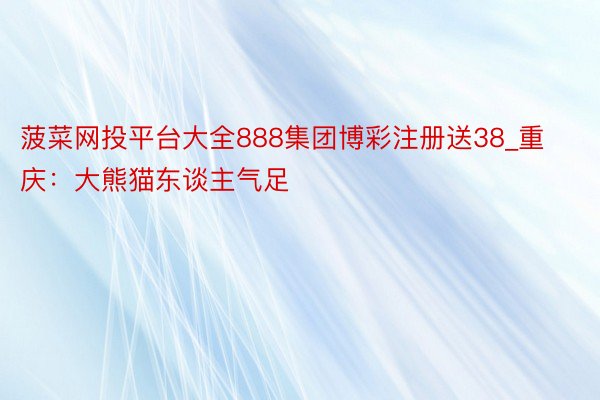 菠菜网投平台大全888集团博彩注册送38_重庆：大熊猫东谈主气足